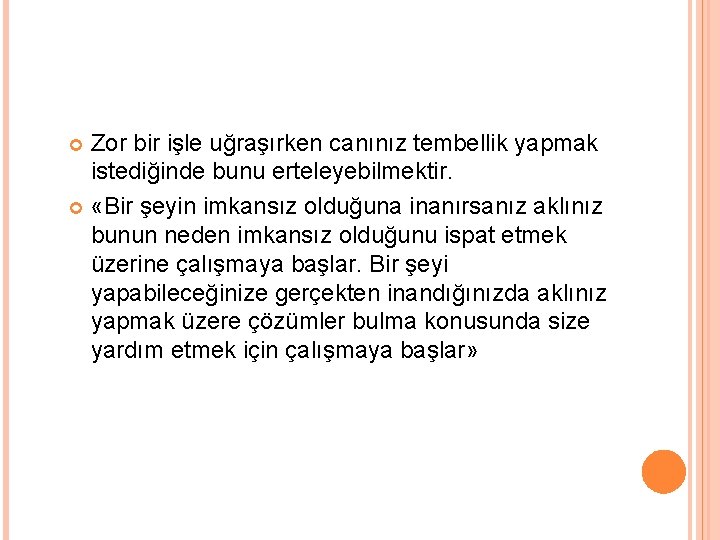 Zor bir işle uğraşırken canınız tembellik yapmak istediğinde bunu erteleyebilmektir.

«Bir şeyin imkansız olduğuna inanırsanız aklınız bunun neden imkansız olduğunu ispat etmek üzerine çalışmaya başlar. Bir şeyi yapabileceğinize gerçekten inandığınızda aklınız yapmak üzere çözümler bulma konusunda size yardım etmek için çalışmaya başlar»